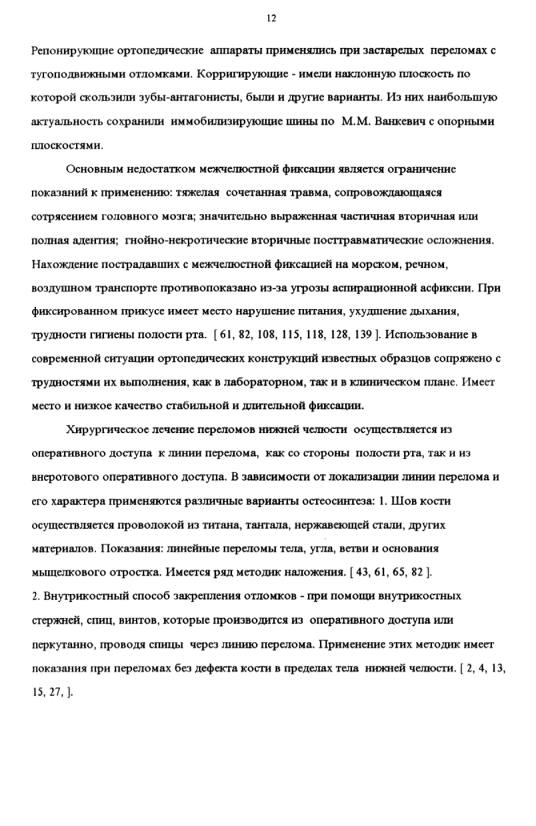 12

Репонирующие ортопедические аппараты применялись при застарелых переломах с тугоподвижными отломками. Корригирующие - имели наклонную плоскость по которой скользили зубы-антагонисты, были и другие варианты. Из них наибольшую актуальность сохранили иммобилизирующие шины по М.М. Ванкевич с опорными плоскостями.

Основным недостатком межчелюстной фиксации является ограничение показаний к применению: тяжелая сочетанная травма, сопровождающаяся сотрясением головного мозга; значительно выраженная частичная вторичная или полная адентия; гнойно-некротические вторичные посттравматические осложнения. Нахождение пострадавших с межчелюстной фиксацией на морском, речном, воздушном транспорте противопоказано из-за угрозы аспирационной асфиксии. При фиксированном прикусе имеет место нарушение питания, ухудшение дыхания, трудности гигиены полости рта. [ 61, 82, 108, 115, 118, 128, 139 ]. Использование в современной ситуации ортопедических конструкций известных образцов сопряжено с трудностями их выполнения, как в лабораторном, так и в клиническом плане. Имеет место и низкое качество стабильной и длительной фиксации.

Хирургическое лечение переломов нижней челюсти осуществляется из оперативного доступа к линии перелома, как со стороны полости рта, так и из внеротового оперативного доступа. В зависимости от локализации линии перелома и его характера применяются различные варианты остеосинтеза: 1. Шов кости осуществляется проволокой из титана, тантала, нержавеющей стали, других материалов. Показания: линейные переломы тела, угла, ветви и основания мыщелкового отростка. Имеется ряд методик наложения. [ 43, 61, 65, 82 ].
2. Внутрикостный способ закрепления отломков - при помощи внутрикостных стержней, спиц, винтов, которые производится из оперативного доступа или перкутанно, проводя спицы через линию перелома. Применение этих методик имеет показания при переломах без дефекта кости в пределах тела нижней челюсти. [ 2, 4, 13, 15, 27, ].